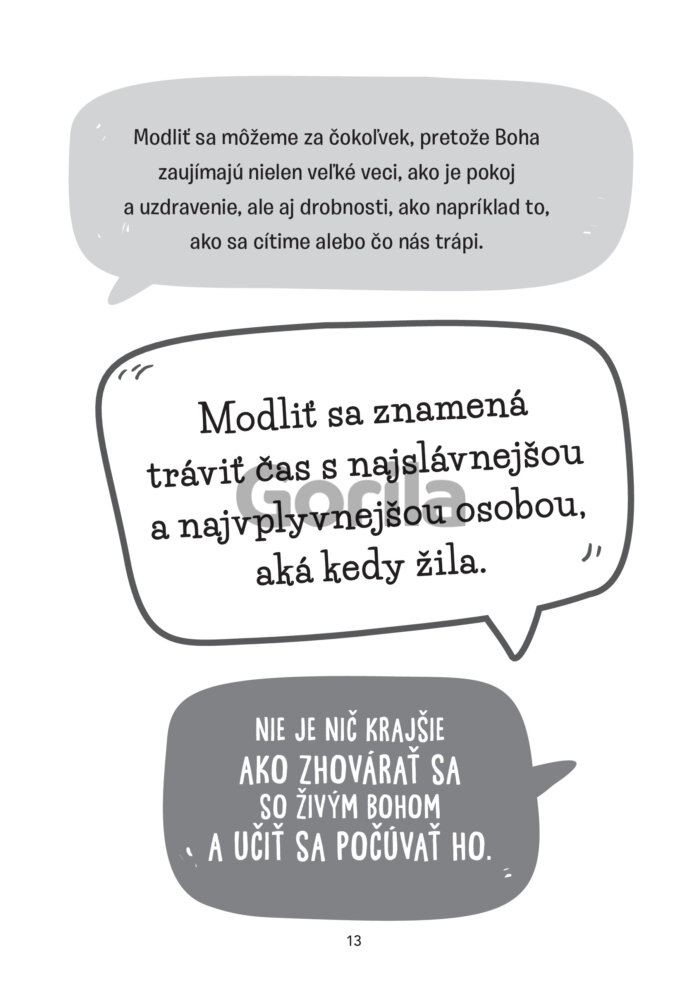 Modliť sa môžeme za čokoľvek, pretože Boha zaujímajú nielen veľké veci, ako je pokoj a uzdravenie, ale aj drobnosti, ako napríklad to, ako sa cítime alebo čo nás trápi.

Modliť sa znamená tráviť čas s najslávnejšou a najvplyvnejšou osobou, aká kedy žila.

Gorila

NIE JE NIČ KRAJŠIE AKO ZHOVÁRAŤ SA SO ŽIVÝM BOHOM A UČIŤ SA POČÚVAŤ HO.

13